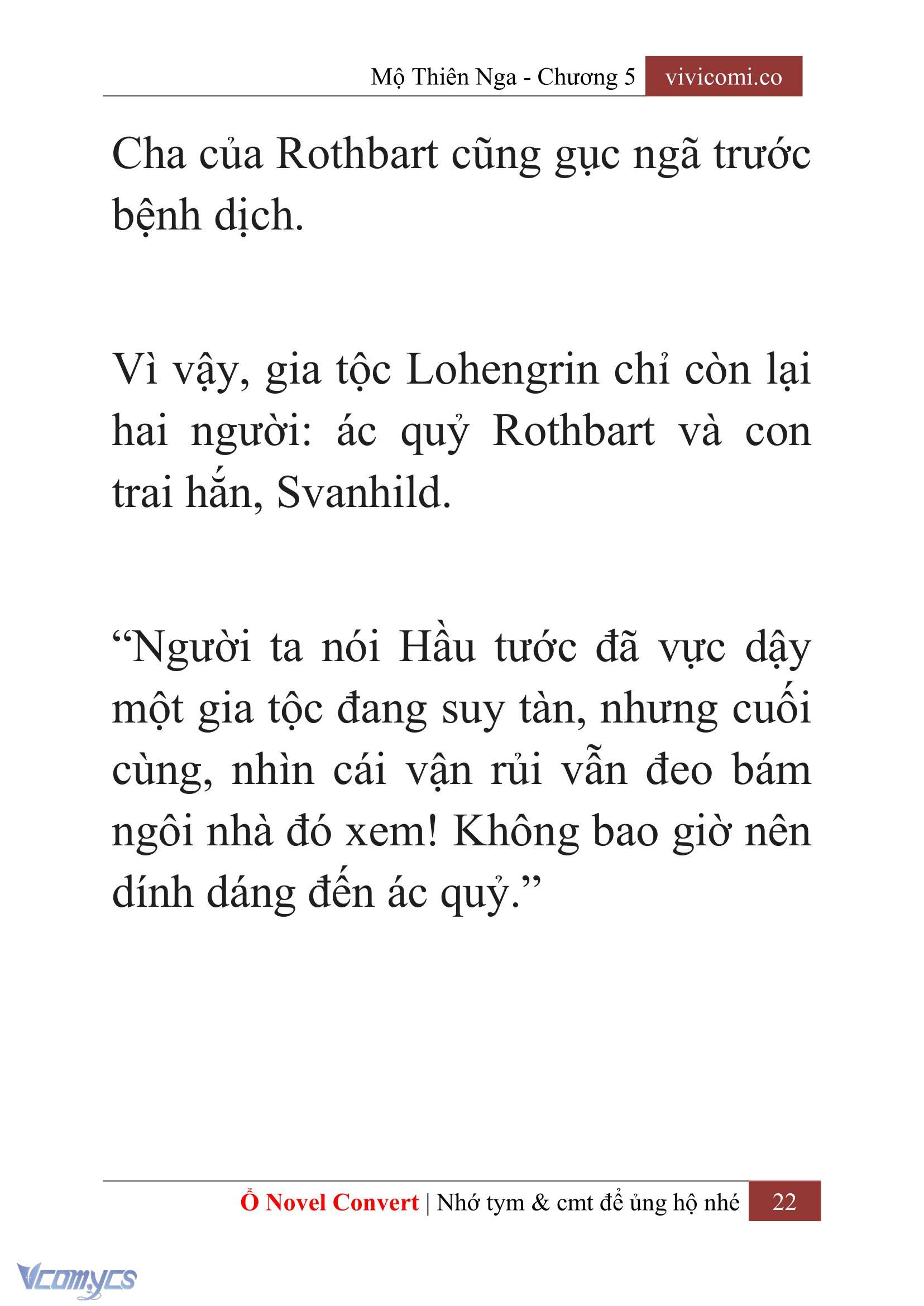 Mộ Thiên Nga - Chương 5 vivicomi.co

Cha của Rothbart cũng gục ngã trước bệnh dịch.

Vì vậy, gia tộc Lohengrin chỉ còn lại hai người: ác quỷ Rothbart và con trai hắn, Svanhild.

“Người ta nói Hầu tước đã vực dậy một gia tộc đang suy tàn, nhưng cuối cùng, nhìn cái vận rủi vẫn đeo bám ngôi nhà đó xem! Không bao giờ nên dính dáng đến ác quỷ.”

Ổ Novel Convert | Nhớ tym & cmt để ủng hộ nhé 22

Vcomycs